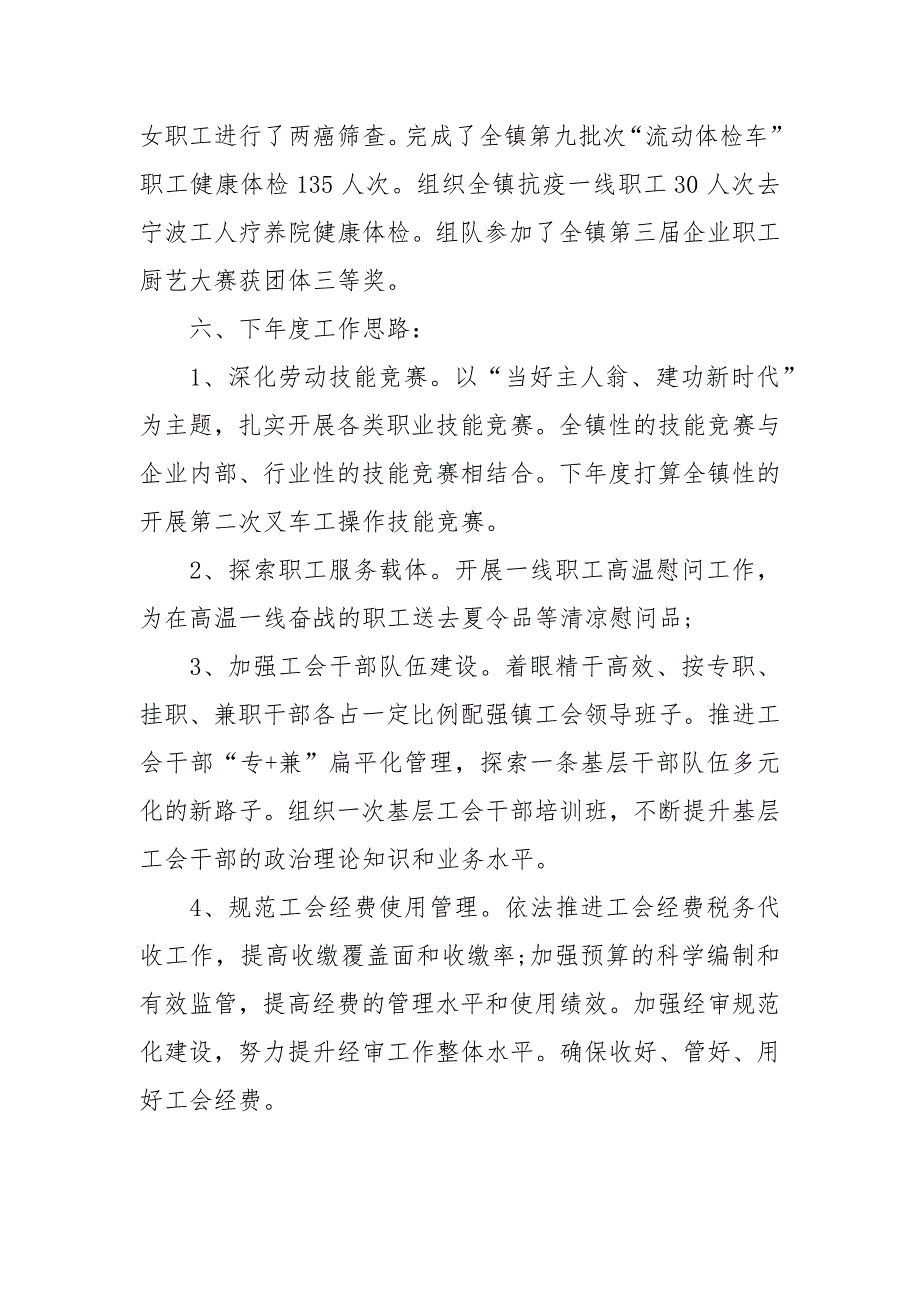 女职工进行了两癌筛查。完成了全镇第九批次“流动体检车”职工健康体检 135 人次。组织全镇抗疫一线职工 30 人次去宁波工人疗养院健康体检。组队参加了全镇第三届企业职工厨艺大赛获团体三等奖。

六、下年度工作思路：

1、深化劳动技能竞赛。以“当好主人翁、建功新时代”为主题，扎实开展各类职业技能竞赛。全镇性的技能竞赛与企业内部、行业性的技能竞赛相结合。下年度打算全镇性的开展第二次叉车工操作技能竞赛。

2、探索职工服务载体。开展一线职工高温慰问工作，为在高温一线奋战的职工送去夏令品等清凉慰问品；

3、加强工会干部队伍建设。着眼精干高效、按专职、挂职、兼职干部各占一定比例配强镇工会领导班子。推进工会干部“专+兼”扁平化管理，探索一条基层干部队伍多元化的新路子。组织一次基层工会干部培训班，不断提升基层工会干部的政治理论知识和业务水平。

4、规范工会经费使用管理。依法推进工会经费税务代收工作，提高收缴覆盖面和收缴率;加强预算的科学编制和有效监管，提高经费的管理水平和使用绩效。加强经审规范化建设，努力提升经审工作整体水平。确保收好、管好、用好工会经费。